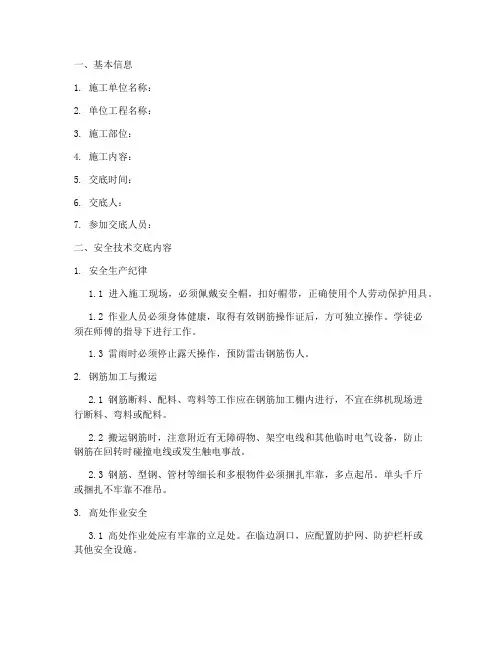 一、基本信息

1. 施工单位名称：

2. 单位工程名称：

3. 施工部位：

4. 施工内容：

5. 交底时间：

6. 交底人：

7. 参加交底人员：

二、安全技术交底内容

1. 安全生产纪律

1.1 进入施工现场，必须佩戴安全帽，扣好帽带，正确使用个人劳动保护用具。

1.2 作业人员必须身体健康，取得有效钢筋操作证后，方可独立操作。学徒必须在师傅的指导下进行工作。

1.3 雷雨时必须停止露天操作，预防雷击钢筋伤人。

2. 钢筋加工与搬运

2.1 钢筋断料、配料、弯料等工作应在钢筋加工棚内进行，不宜在绑机现场进行断料、弯料或配料。

2.2 搬运钢筋时，注意附近有无障碍物、架空电线和其他临时电气设备，防止钢筋在回转时碰撞电线或发生触电事故。

2.3 钢筋、型钢、管材等细长和多根物件必须捆扎牢靠，多点起吊。单头千斤或捆扎不牢靠不准吊。

3. 高处作业安全

3.1 高处作业处应有牢靠的立足处。在临边洞口，应配置防护网、防护栏杆或其他安全设施。